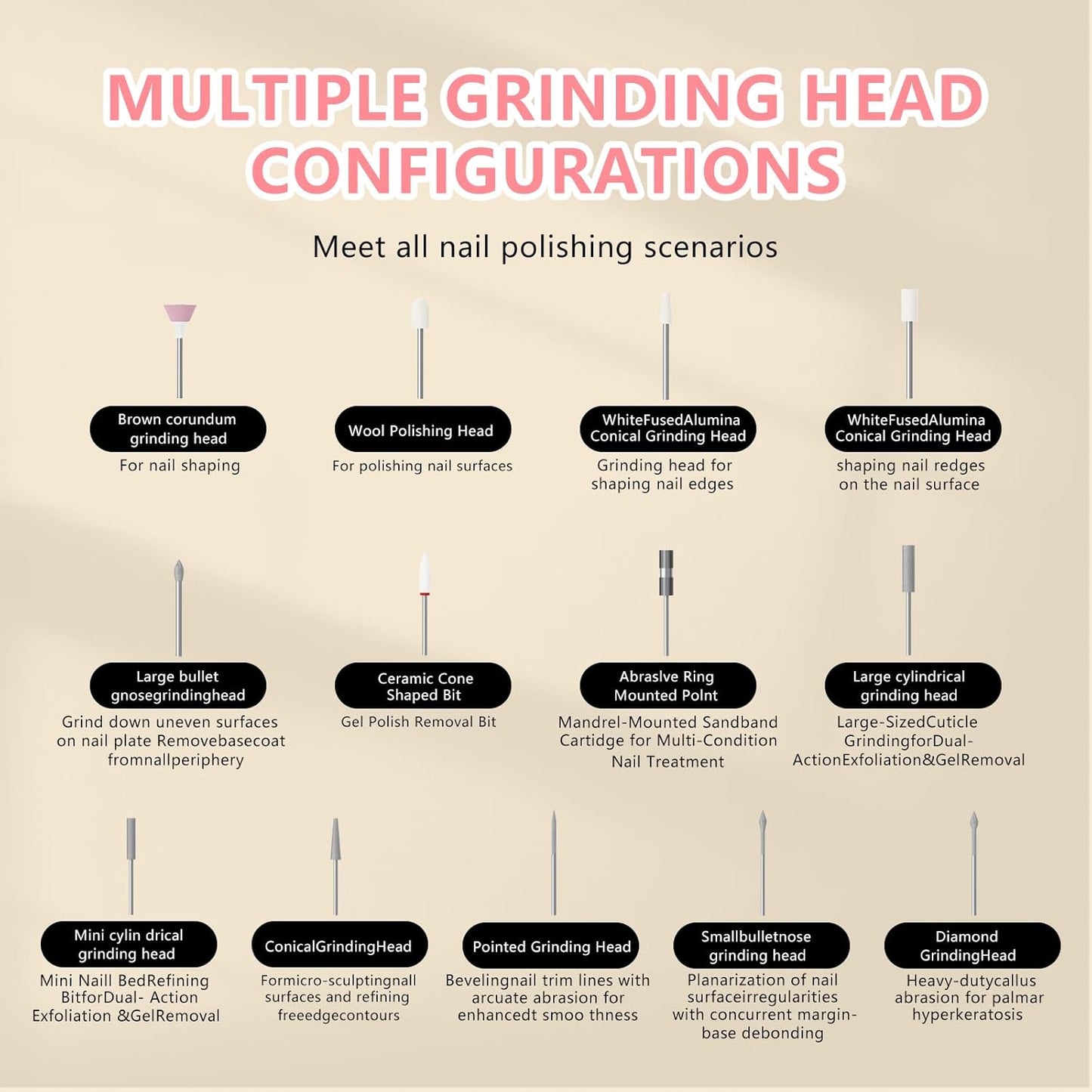 MULTIPLE GRINDING HEAD CONFIGURATIONS

Meet all nail polishing scenarios

Brown corundum grinding head
For nail shaping

Wool Polishing Head
For polishing nail surfaces

WhiteFusedAlumina Conical Grinding Head
Grinding head for shaping nail edges

WhiteFusedAlumina Conical Grinding Head
shaping nail redges on the nail surface

Large bullet gnosegrindinghead
Grind down uneven surfaces on nail plate Removebasecoat fromnallperiphery

Ceramic Cone Shaped Bit
Gel Polish Removal Bit

Abraslve Ring Mounted Polnt
Mandrel-Mounted Sandband Cartidge for Multi-Condition Nail Treatment

Large cylindrical grinding head
Large-SizedCuticle GrindingforDual-ActionExfoliation&GelRemoval

Mini cylin drical grinding head
Mini Naill BedRefining BitforDual- Action Exfoliation &GelRemoval

ConicalGrindingHead
Formicro-sculptingnall surfaces and refining freeedgecontours

Pointed Grinding Head
Bevelingnail trim lines with arcuate abrasion for enhancedt smoo thness

Smallbulletnose grinding head
Planarization of nail surfaceirregularities with concurrent margin-base debonding

Diamond GrindingHead
Heavy-dutycallus abrasion for palmar hyperkeratosis